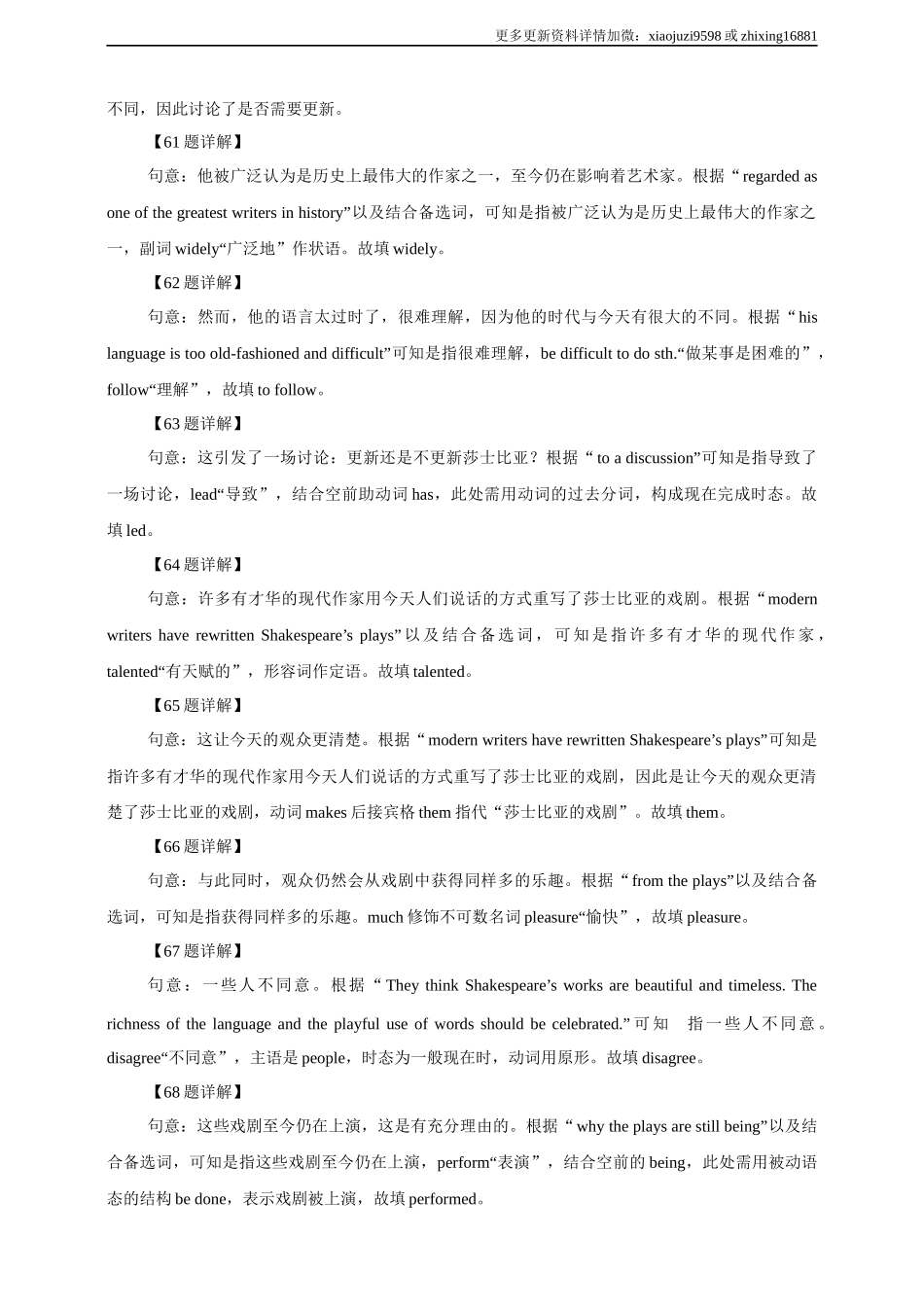 更多更新资料详情加微：xiaojuzi9598 或 zhixing16881

不同，因此讨论了是否需要更新。

【61 题详解】

句意：他被广泛认为是历史上最伟大的作家之一，至今仍在影响着艺术家。根据“ regarded as one of the greatest writers in history”以及结合备选词，可知是指被广泛认为是历史上最伟大的作家之一，副词 widely“广泛地”作状语。故填 widely。

【62 题详解】

句意：然而，他的语言太过时了，很难理解，因为他的时代与今天有很大的不同。根据“ his language is too old-fashioned and difficult”可知是指很难理解，be difficult to do sth.“做某事是困难的”，follow“理解”，故填 to follow。

【63 题详解】

句意：这引发了一场讨论：更新还是不更新莎士比亚？根据“ to a discussion”可知是指导致了一场讨论，lead“导致”，结合空前助动词 has，此处需用动词的过去分词，构成现在完成时态。故填 led。

【64 题详解】

句意：许多有才华的现代作家用今天人们说话的方式重写了莎士比亚的戏剧。根据“ modern writers have rewritten Shakespeare’s plays”以及结合备选词，可知是指许多有才华的现代作家，talented“有天赋的”，形容词作定语。故填 talented。

【65 题详解】

句意：这让今天的观众更清楚。根据“ modern writers have rewritten Shakespeare’s plays”可知是指许多有才华的现代作家用今天人们说话的方式重写了莎士比亚的戏剧，因此是让今天的观众更清楚了莎士比亚的戏剧，动词 makes 后接宾格 them 指代“莎士比亚的戏剧”。故填 them。

【66 题详解】

句意：与此同时，观众仍然会从戏剧中获得同样多的乐趣。根据“ from the plays”以及结合备选词，可知是指获得同样多的乐趣。much 修饰不可数名词 pleasure“愉快”，故填 pleasure。

【67 题详解】

句意：一些人不同意。根据“ They think Shakespeare’s works are beautiful and timeless. The richness of the language and the playful use of words should be celebrated.”可知 指一些人不同意。disagree“不同意”，主语是 people，时态为一般现在时，动词用原形。故填 disagree。

【68 题详解】

句意：这些戏剧至今仍在上演，这是有充分理由的。根据“ why the plays are still being”以及结合备选词，可知是指这些戏剧至今仍在上演，perform“表演”，结合空前的 being，此处需用被动语态的结构 be done，表示戏剧被上演，故填 performed。